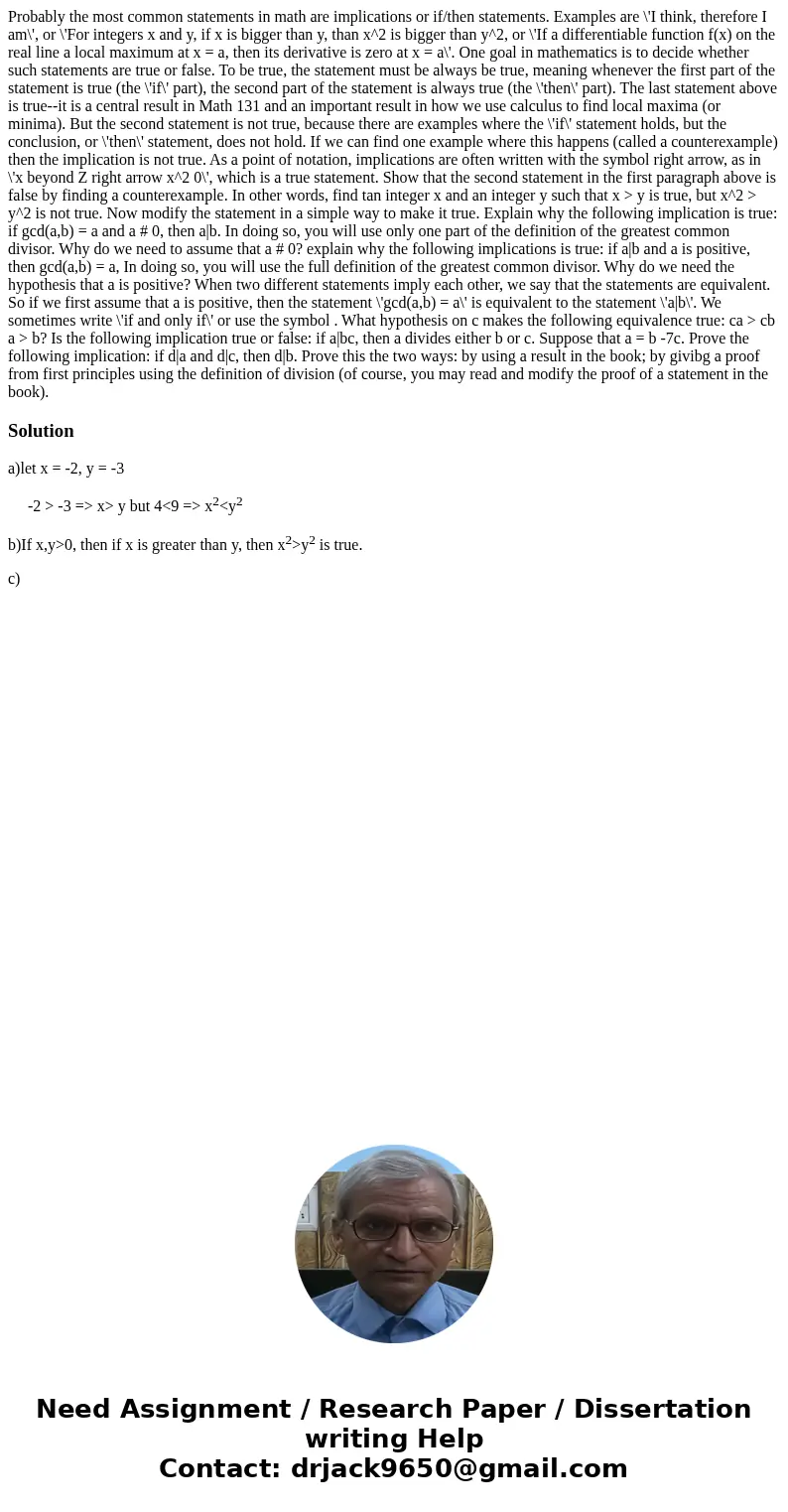 Probably the most common statements in math are implications or if/then statements. Examples are \'I think, therefore I am\', or \'For integers x and y, if x is bigger than y, than x^2 is bigger than y^2, or \'If a differentiable function f(x) on the real line a local maximum at x = a, then its derivative is zero at x = a\'. One goal in mathematics is to decide whether such statements are true or false. To be true, the statement must be always be true, meaning whenever the first part of the statement is true (the \'if\' part), the second part of the statement is always true (the \'then\' part). The last statement above is true--it is a central result in Math 131 and an important result in how we use calculus to find local maxima (or minima). But the second statement is not true, because there are examples where the \'if\' statement holds, but the conclusion, or \'then\' statement, does not hold. If we can find one example where this happens (called a counterexample) then the implication is not true. As a point of notation, implications are often written with the symbol right arrow, as in \'x beyond Z right arrow x^2 0\', which is a true statement. Show that the second statement in the first paragraph above is false by finding a counterexample. In other words, find tan integer x and an integer y such that x > y is true, but x^2 > y^2 is not true. Now modify the statement in a simple way to make it true. Explain why the following implication is true: if gcd(a,b) = a and a # 0, then a|b. In doing so, you will use only one part of the definition of the greatest common divisor. Why do we need to assume that a # 0? explain why the following implications is true: if a|b and a is positive, then gcd(a,b) = a, In doing so, you will use the full definition of the greatest common divisor. Why do we need the hypothesis that a is positive? When two different statements imply each other, we say that the statements are equivalent. So if we first assume that a is positive, then the statement \'gcd(a,b) = a\' is equivalent to the statement \'a|b\'. We sometimes write \'if and only if\' or use the symbol . What hypothesis on c makes the following equivalence true: ca > cb a > b? Is the following implication true or false: if a|bc, then a divides either b or c. Suppose that a = b -7c. Prove the following implication: if d|a and d|c, then d|b. Prove this the two ways: by using a result in the book; by givibg a proof from first principles using the definition of division (of course, you may read and modify the proof of a statement in the book).

Solution

a)let x = -2, y = -3

-2 > -3 => x> y but 4<9 => $x^2<y^2$

b)If x,y>0, then if x is greater than y, then $x^2>y^2$ is true.

c)

Need Assignment / Research Paper / Dissertation writing Help
Contact: drjack9650@gmail.com